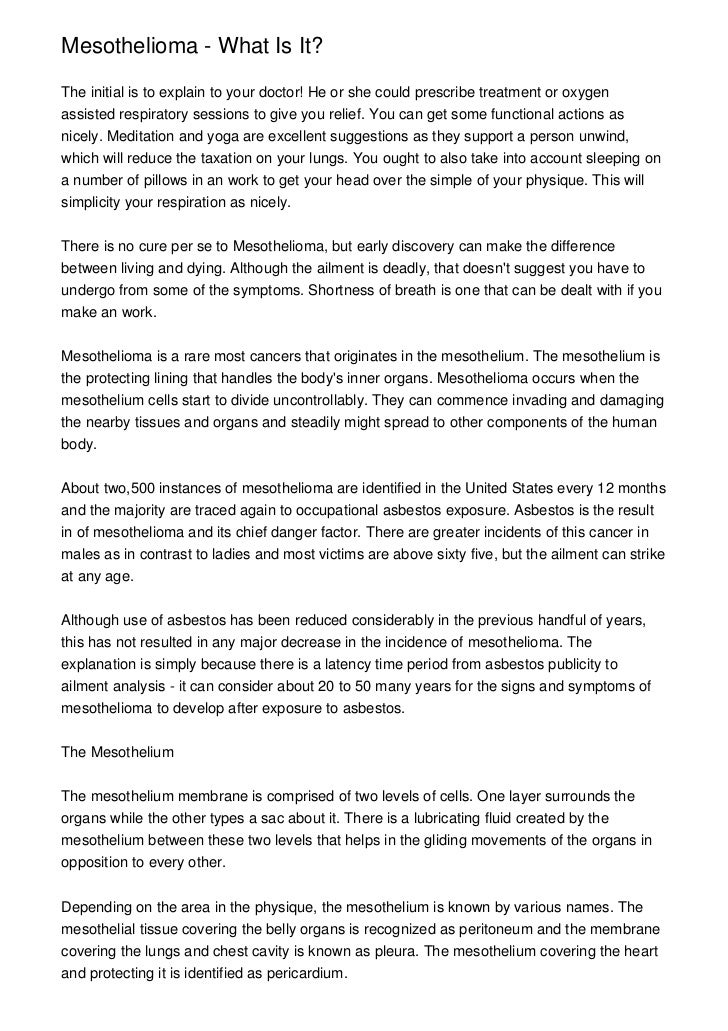 Mesothelioma - What Is It?

The initial is to explain to your doctor! He or she could prescribe treatment or oxygen assisted respiratory sessions to give you relief. You can get some functional actions as nicely. Meditation and yoga are excellent suggestions as they support a person unwind, which will reduce the taxation on your lungs. You ought to also take into account sleeping on a number of pillows in an work to get your head over the simple of your physique. This will simplicity your respiration as nicely.

There is no cure per se to Mesothelioma, but early discovery can make the difference between living and dying. Although the ailment is deadly, that doesn't suggest you have to undergo from some of the symptoms. Shortness of breath is one that can be dealt with if you make an work.

Mesothelioma is a rare most cancers that originates in the mesothelium. The mesothelium is the protecting lining that handles the body's inner organs. Mesothelioma occurs when the mesothelium cells start to divide uncontrollably. They can commence invading and damaging the nearby tissues and organs and steadily might spread to other components of the human body.

About two,500 instances of mesothelioma are identified in the United States every 12 months and the majority are traced again to occupational asbestos exposure. Asbestos is the result in of mesothelioma and its chief danger factor. There are greater incidents of this cancer in males as in contrast to ladies and most victims are above sixty five, but the ailment can strike at any age.

Although use of asbestos has been reduced considerably in the previous handful of years, this has not resulted in any major decrease in the incidence of mesothelioma. The explanation is simply because there is a latency time period from asbestos publicity to ailment analysis - it can consider about 20 to 50 many years for the signs and symptoms of mesothelioma to develop after exposure to asbestos.

The Mesothelium

The mesothelium membrane is comprised of two levels of cells. One layer surrounds the organs while the other types a sac about it. There is a lubricating fluid created by the mesothelium between these two levels that helps in the gliding movements of the organs in opposition to every other.

Depending on the area in the physique, the mesothelium is known by various names. The mesothelial tissue covering the belly organs is recognized as peritoneum and the membrane covering the lungs and chest cavity is known as pleura. The mesothelium covering the heart and protecting it is identified as pericardium.